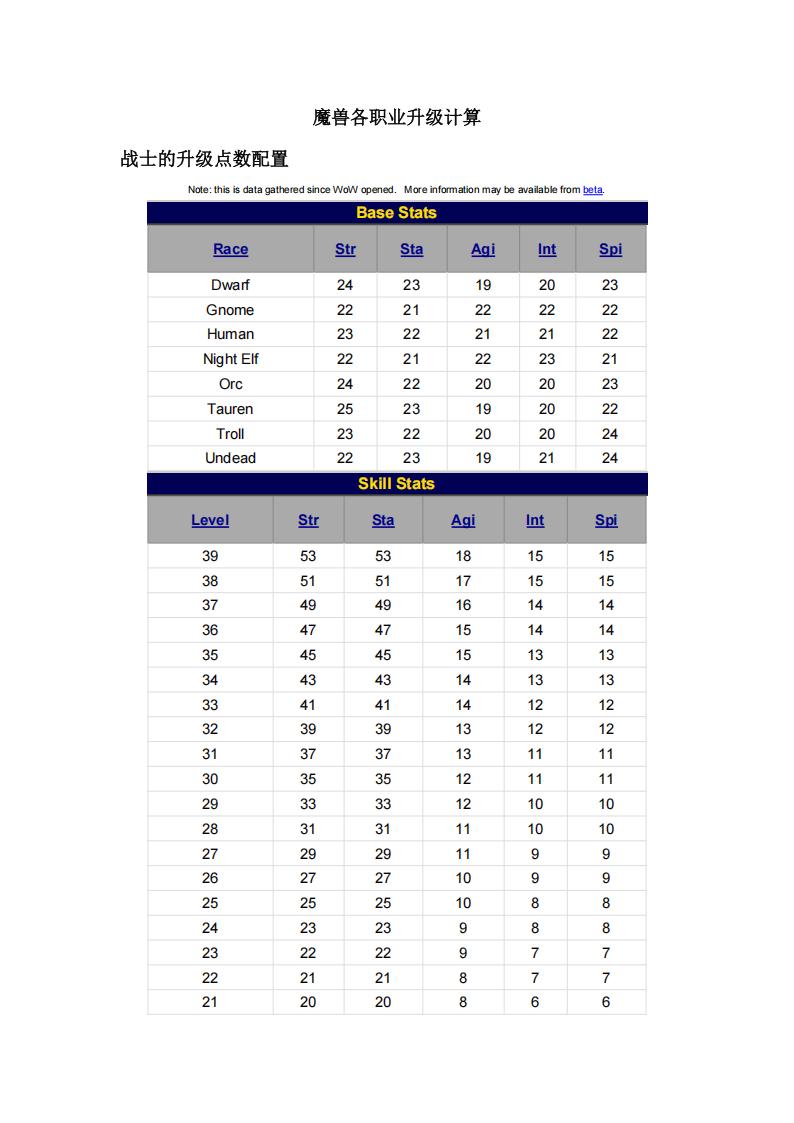 魔兽各职业升级计算

战士的升级点数配置

Note: this is data gathered since WoW opened. More information may be available from beta.

Base Stats

| Race | Str | Sta | Agi | Int | Spi |
|---|---|---|---|---|---|
| Dwarf | 24 | 23 | 19 | 20 | 23 |
| Gnome | 22 | 21 | 22 | 22 | 22 |
| Human | 23 | 22 | 21 | 21 | 22 |
| Night Elf | 22 | 21 | 22 | 23 | 21 |
| Orc | 24 | 22 | 20 | 20 | 23 |
| Tauren | 25 | 23 | 19 | 20 | 22 |
| Troll | 23 | 22 | 20 | 20 | 24 |
| Undead | 22 | 23 | 19 | 21 | 24 |

Skill Stats

| Level | Str | Sta | Agi | Int | Spi |
|---|---|---|---|---|---|
| 39 | 53 | 53 | 18 | 15 | 15 |
| 38 | 51 | 51 | 17 | 15 | 15 |
| 37 | 49 | 49 | 16 | 14 | 14 |
| 36 | 47 | 47 | 15 | 14 | 14 |
| 35 | 45 | 45 | 15 | 13 | 13 |
| 34 | 43 | 43 | 14 | 13 | 13 |
| 33 | 41 | 41 | 14 | 12 | 12 |
| 32 | 39 | 39 | 13 | 12 | 12 |
| 31 | 37 | 37 | 13 | 11 | 11 |
| 30 | 35 | 35 | 12 | 11 | 11 |
| 29 | 33 | 33 | 12 | 10 | 10 |
| 28 | 31 | 31 | 11 | 10 | 10 |
| 27 | 29 | 29 | 11 | 9 | 9 |
| 26 | 27 | 27 | 10 | 9 | 9 |
| 25 | 25 | 25 | 10 | 8 | 8 |
| 24 | 23 | 23 | 9 | 8 | 8 |
| 23 | 22 | 22 | 9 | 7 | 7 |
| 22 | 21 | 21 | 8 | 7 | 7 |
| 21 | 20 | 20 | 8 | 6 | 6 |